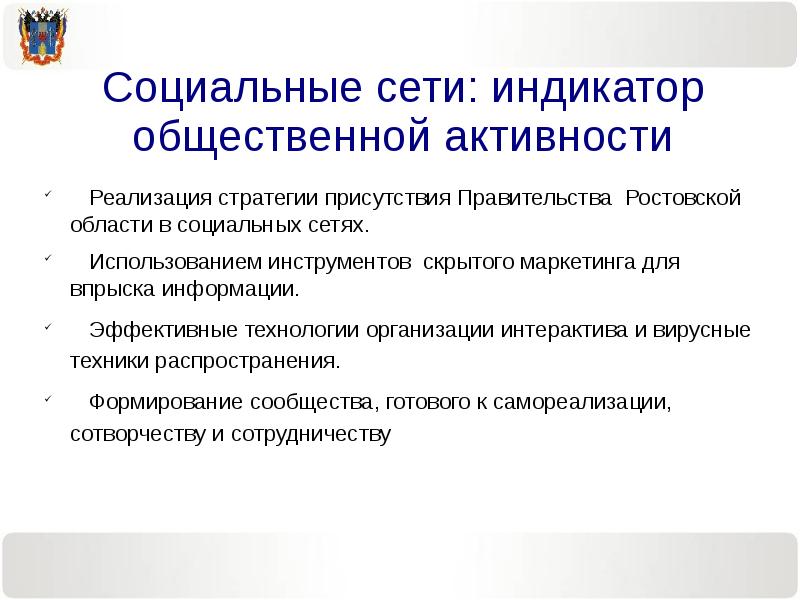 Социальные сети: индикатор общественной активности

✓ Реализация стратегии присутствия Правительства Ростовской области в социальных сетях.

✓ Использованием инструментов скрытого маркетинга для впрыска информации.

✓ Эффективные технологии организации интерактива и вирусные техники распространения.

✓ Формирование сообщества, готового к самореализации, сотворчеству и сотрудничеству